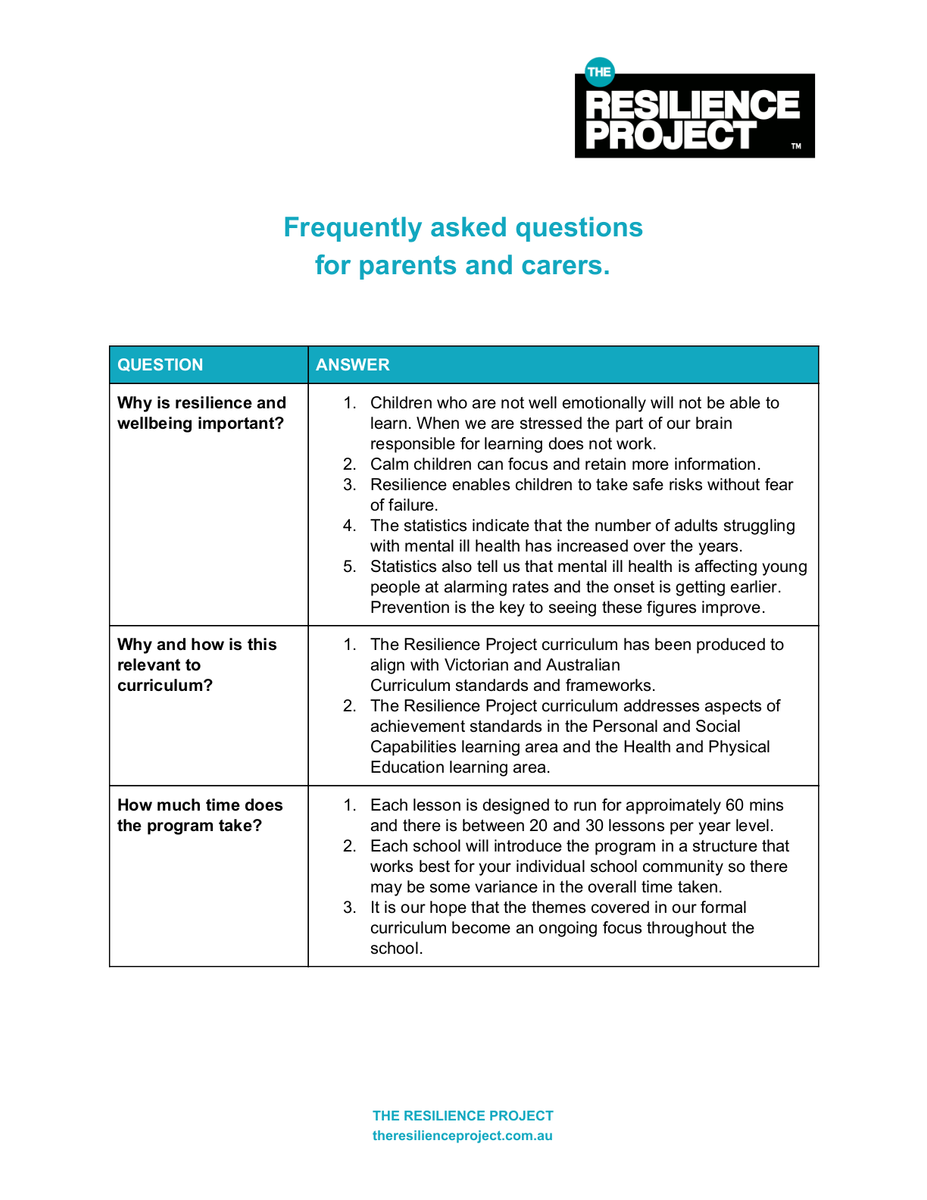 THE RESILIENCE PROJECT ™

Frequently asked questions for parents and carers.

| QUESTION | ANSWER |
|---|---|
| Why is resilience and wellbeing important? | 1. Children who are not well emotionally will not be able to learn. When we are stressed the part of our brain responsible for learning does not work. 2. Calm children can focus and retain more information. 3. Resilience enables children to take safe risks without fear of failure. 4. The statistics indicate that the number of adults struggling with mental ill health has increased over the years. 5. Statistics also tell us that mental ill health is affecting young people at alarming rates and the onset is getting earlier. Prevention is the key to seeing these figures improve. |
| Why and how is this relevant to curriculum? | 1. The Resilience Project curriculum has been produced to align with Victorian and Australian Curriculum standards and frameworks. 2. The Resilience Project curriculum addresses aspects of achievement standards in the Personal and Social Capabilities learning area and the Health and Physical Education learning area. |
| How much time does the program take? | 1. Each lesson is designed to run for approimately 60 mins and there is between 20 and 30 lessons per year level. 2. Each school will introduce the program in a structure that works best for your individual school community so there may be some variance in the overall time taken. 3. It is our hope that the themes covered in our formal curriculum become an ongoing focus throughout the school. |

THE RESILIENCE PROJECT
theresilienceproject.com.au